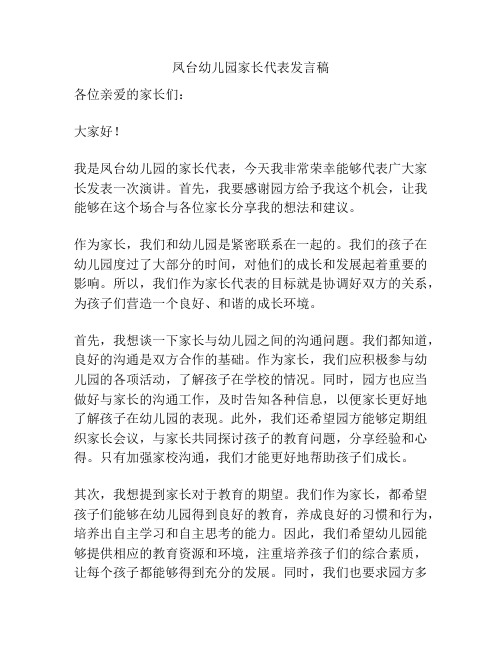 凤台幼儿园家长代表发言稿

各位亲爱的家长们：

大家好！

我是凤台幼儿园的家长代表，今天我非常荣幸能够代表广大家长发表一次演讲。首先，我要感谢园方给予我这个机会，让我能够在这个场合与各位家长分享我的想法和建议。

作为家长，我们和幼儿园是紧密联系在一起的。我们的孩子在幼儿园度过了大部分的时间，对他们的成长和发展起着重要的影响。所以，我们作为家长代表的目标就是协调好双方的关系，为孩子们营造一个良好、和谐的成长环境。

首先，我想谈一下家长与幼儿园之间的沟通问题。我们都知道，良好的沟通是双方合作的基础。作为家长，我们应积极参与幼儿园的各项活动，了解孩子在学校的情况。同时，园方也应当做好与家长的沟通工作，及时告知各种信息，以便家长更好地了解孩子在幼儿园的表现。此外，我们还希望园方能够定期组织家长会议，与家长共同探讨孩子的教育问题，分享经验和心得。只有加强家校沟通，我们才能更好地帮助孩子们成长。

其次，我想提到家长对于教育的期望。我们作为家长，都希望孩子们能够在幼儿园得到良好的教育，养成良好的习惯和行为，培养出自主学习和自主思考的能力。因此，我们希望幼儿园能够提供相应的教育资源和环境，注重培养孩子们的综合素质，让每个孩子都能够得到充分的发展。同时，我们也要求园方多